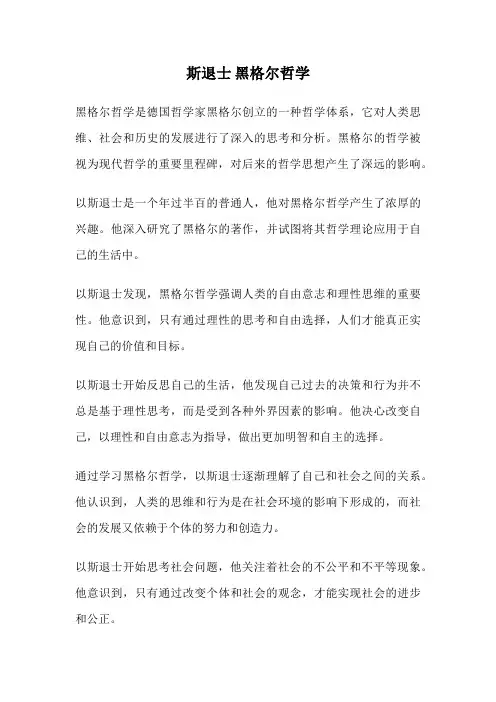 斯退士 黑格尔哲学

黑格尔哲学是德国哲学家黑格尔创立的一种哲学体系，它对人类思维、社会和历史的发展进行了深入的思考和分析。黑格尔的哲学被视为现代哲学的重要里程碑，对后来的哲学思想产生了深远的影响。

以斯退士是一个年过半百的普通人，他对黑格尔哲学产生了浓厚的兴趣。他深入研究了黑格尔的著作，并试图将其哲学理论应用于自己的生活中。

以斯退士发现，黑格尔哲学强调人类的自由意志和理性思维的重要性。他意识到，只有通过理性的思考和自由选择，人们才能真正实现自己的价值和目标。

以斯退士开始反思自己的生活，他发现自己过去的决策和行为并不总是基于理性思考，而是受到各种外界因素的影响。他决心改变自己，以理性和自由意志为指导，做出更加明智和自主的选择。

通过学习黑格尔哲学，以斯退士逐渐理解了自己和社会之间的关系。他认识到，人类的思维和行为是在社会环境的影响下形成的，而社会的发展又依赖于个体的努力和创造力。

以斯退士开始思考社会问题，他关注着社会的不公平和不平等现象。他意识到，只有通过改变个体和社会的观念，才能实现社会的进步和公正。